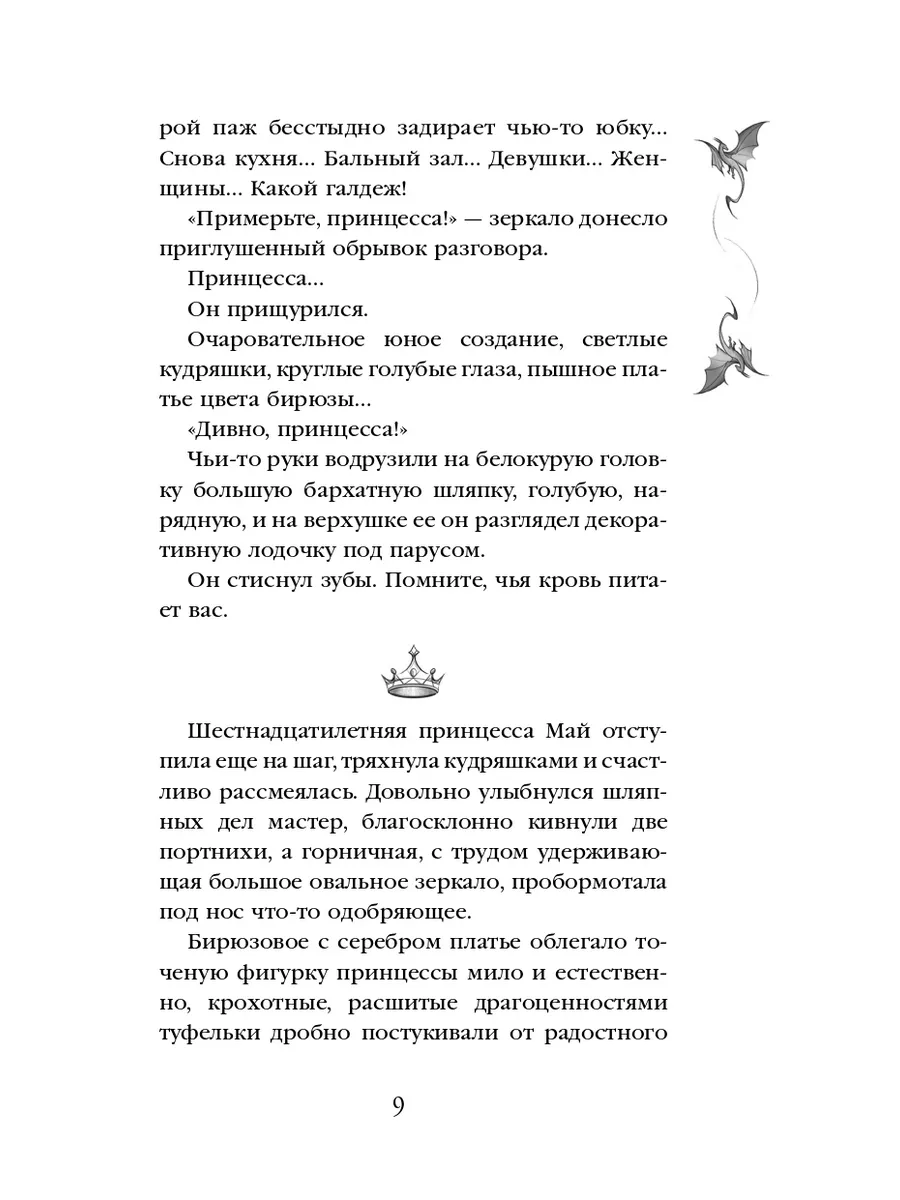 рой паж бесстыдно задирает чью-то юбку... Снова кухня... Бальный зал... Девушки... Женщины... Какой галдеж!

«Примерьте, принцесса!» — зеркало донесло приглушенный обрывок разговора.

Принцесса...

Он прищурился.

Очаровательное юное создание, светлые кудряшки, круглые голубые глаза, пышное платье цвета бирюзы...

«Дивно, принцесса!»

Чьи-то руки водрузили на белокурую головку большую бархатную шляпку, голубую, нарядную, и на верхушке ее он разглядел декоративную лодочку под парусом.

Он стиснул зубы. Помните, чья кровь питает вас.

Шестнадцатилетняя принцесса Май отступила еще на шаг, тряхнула кудряшками и счастливо рассмеялась. Довольно улыбнулся шляпных дел мастер, благосклонно кивнули две портнихи, а горничная, с трудом удерживающая большое овальное зеркало, пробормотала под нос что-то одобряющее.

Бирюзовое с серебром платье облегало точеную фигурку принцессы мило и естественно, крохотные, расшитые драгоценностями туфельки дробно постукивали от радостного

9